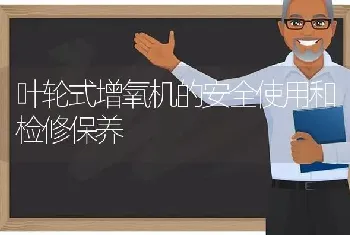 叶轮式增氧机的安全使用和检修保养